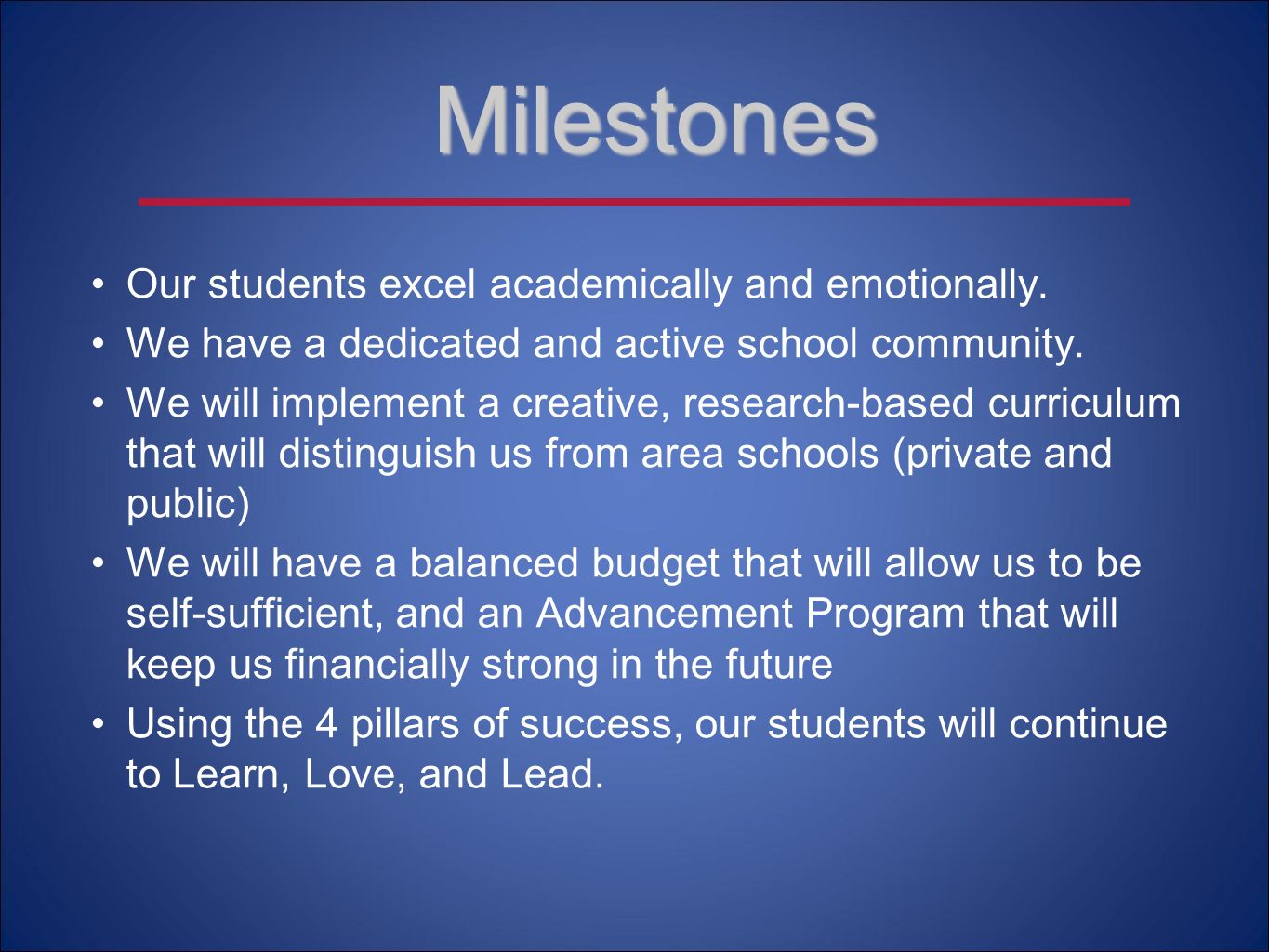 Milestones

• Our students excel academically and emotionally.

• We have a dedicated and active school community.

• We will implement a creative, research-based curriculum that will distinguish us from area schools (private and public)

• We will have a balanced budget that will allow us to be self-sufficient, and an Advancement Program that will keep us financially strong in the future

• Using the 4 pillars of success, our students will continue to Learn, Love, and Lead.